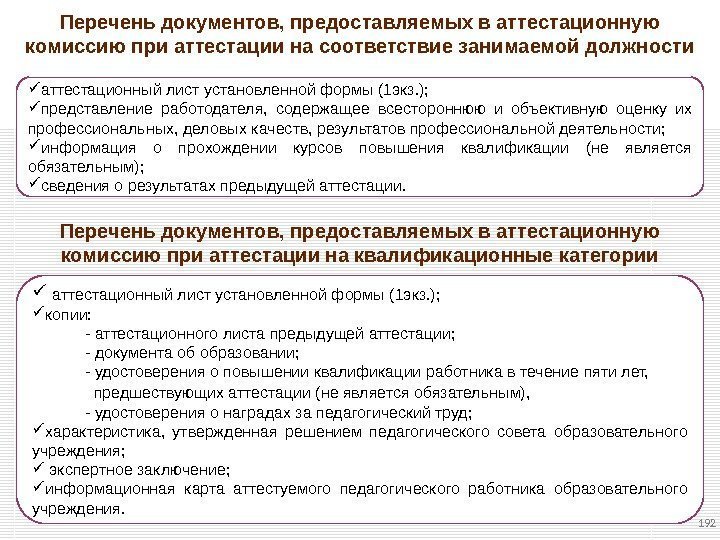 Перечень документов, предоставляемых в аттестационную комиссию при аттестации на соответствие занимаемой должности

✓аттестационный лист установленной формы (1экз.);
✓представление работодателя, содержащее всестороннюю и объективную оценку их профессиональных, деловых качеств, результатов профессиональной деятельности;
✓информация о прохождении курсов повышения квалификации (не является обязательным);
✓сведения о результатах предыдущей аттестации.

Перечень документов, предоставляемых в аттестационную комиссию при аттестации на квалификационные категории

✓ аттестационный лист установленной формы (1экз.);
✓копии:
- аттестационного листа предыдущей аттестации;
- документа об образовании;
- удостоверения о повышении квалификации работника в течение пяти лет, предшествующих аттестации (не является обязательным),
- удостоверения о наградах за педагогический труд;
✓характеристика, утвержденная решением педагогического совета образовательного учреждения;
✓ экспертное заключение;
✓информационная карта аттестуемого педагогического работника образовательного учреждения.

192